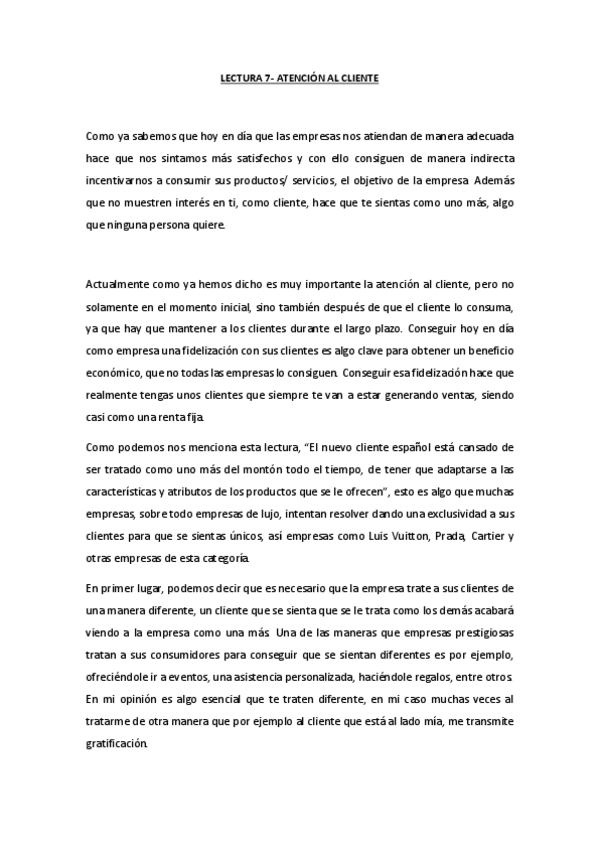 LECTURA 7- ATENCIÓN AL CLIENTE

Como ya sabemos que hoy en día que las empresas nos atiendan de manera adecuada hace que nos sintamos más satisfechos y con ello consiguen de manera indirecta incentivarnos a consumir sus productos/ servicios, el objetivo de la empresa. Además que no muestren interés en ti, como cliente, hace que te sientas como uno más, algo que ninguna persona quiere.

Actualmente como ya hemos dicho es muy importante la atención al cliente, pero no solamente en el momento inicial, sino también después de que el cliente lo consuma, ya que hay que mantener a los clientes durante el largo plazo. Conseguir hoy en día como empresa una fidelización con sus clientes es algo clave para obtener un beneficio económico, que no todas las empresas lo consiguen. Conseguir esa fidelización hace que realmente tengas unos clientes que siempre te van a estar generando ventas, siendo casi como una renta fija.

Como podemos nos menciona esta lectura, "El nuevo cliente español está cansado de ser tratado como uno más del montón todo el tiempo, de tener que adaptarse a las características y atributos de los productos que se le ofrecen", esto es algo que muchas empresas, sobre todo empresas de lujo, intentan resolver dando una exclusividad a sus clientes para que se sientas únicos, así empresas como Luis Vuitton, Prada, Cartier y otras empresas de esta categoría.

En primer lugar, podemos decir que es necesario que la empresa trate a sus clientes de una manera diferente, un cliente que se sienta que se le trata como los demás acabará viendo a la empresa como una más. Una de las maneras que empresas prestigiosas tratan a sus consumidores para conseguir que se sientan diferentes es por ejemplo, ofreciéndole ir a eventos, una asistencia personalizada, haciéndole regalos, entre otros. En mi opinión es algo esencial que te traten diferente, en mi caso muchas veces al tratarme de otra manera que por ejemplo al cliente que está al lado mía, me transmite gratificación.